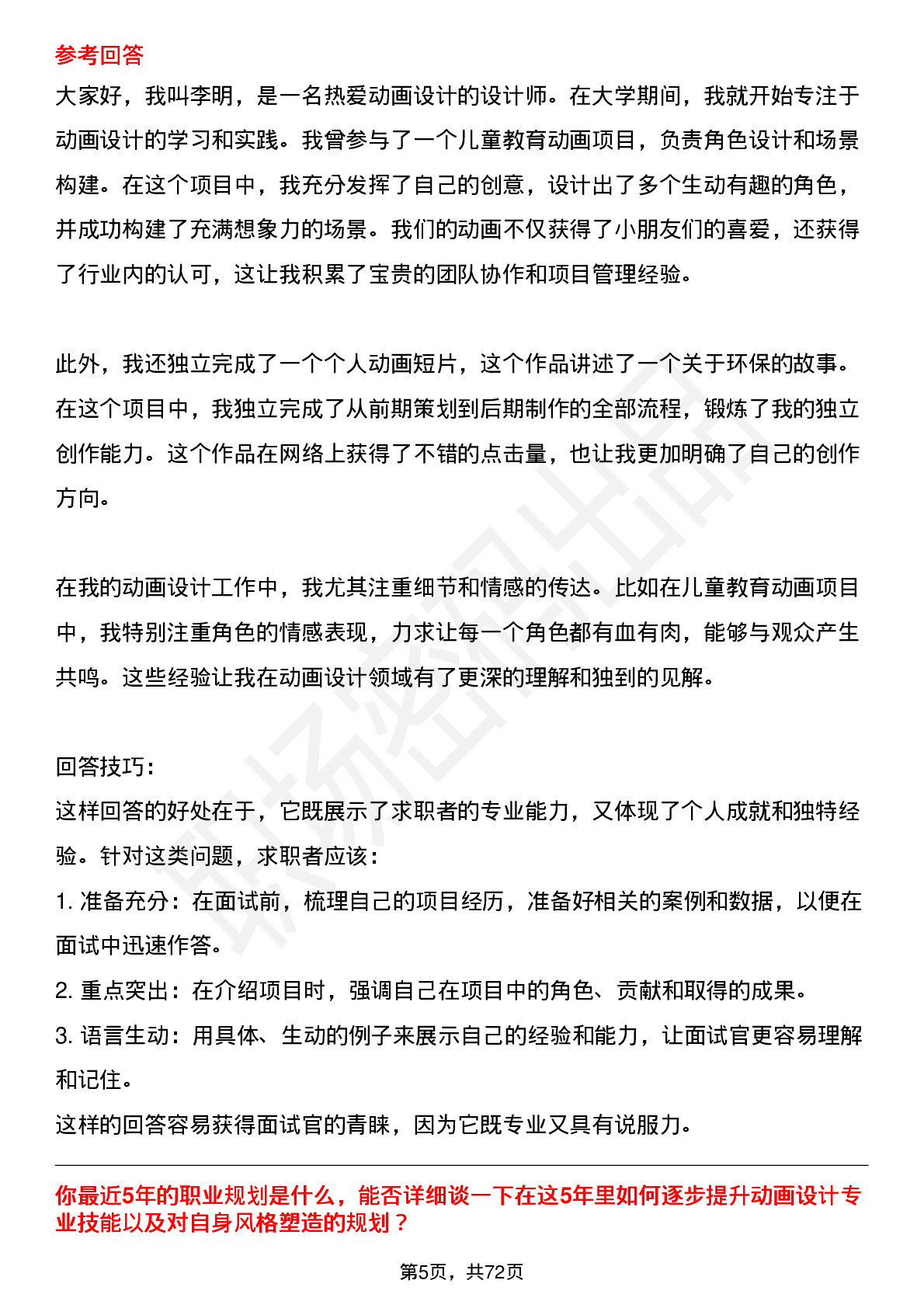 参考回答
大家好，我叫李明，是一名热爱动画设计的设计师。在大学期间，我就开始专注于动画设计的学习和实践。我曾参与了一个儿童教育动画项目，负责角色设计和场景构建。在这个项目中，我充分发挥了自己的创意，设计出了多个生动有趣的角色，并成功构建了充满想象力的场景。我们的动画不仅获得了小朋友们的喜爱，还获得了行业内的认可，这让我积累了宝贵的团队协作和项目管理经验。

此外，我还独立完成了一个个人动画短片，这个作品讲述了一个关于环保的故事。在这个项目中，我独立完成了从前期策划到后期制作的全部流程，锻炼了我的独立创作能力。这个作品在网络上获得了不错的点击量，也让我更加明确了自己的创作方向。

在我的动画设计工作中，我尤其注重细节和情感的传达。比如在儿童教育动画项目中，我特别注重角色的情感表现，力求让每一个角色都有血有肉，能够与观众产生共鸣。这些经验让我在动画设计领域有了更深的理解和独到的见解。

回答技巧:
这样回答的好处在于，它既展示了求职者的专业能力，又体现了个人成就和独特经验。针对这类问题，求职者应该:
1. 准备充分：在面试前，梳理自己的项目经历，准备好相关的案例和数据，以便在面试中迅速作答。
2. 重点突出：在介绍项目时，强调自己在项目中的角色、贡献和取得的成果。
3. 语言生动：用具体、生动的例子来展示自己的经验和能力，让面试官更容易理解和记住。
这样的回答容易获得面试官的青睐，因为它既专业又具有说服力。

你最近5年的职业规划是什么，能否详细谈一下在这5年里如何逐步提升动画设计专业技能以及对自身风格塑造的规划？

第5页，共72页